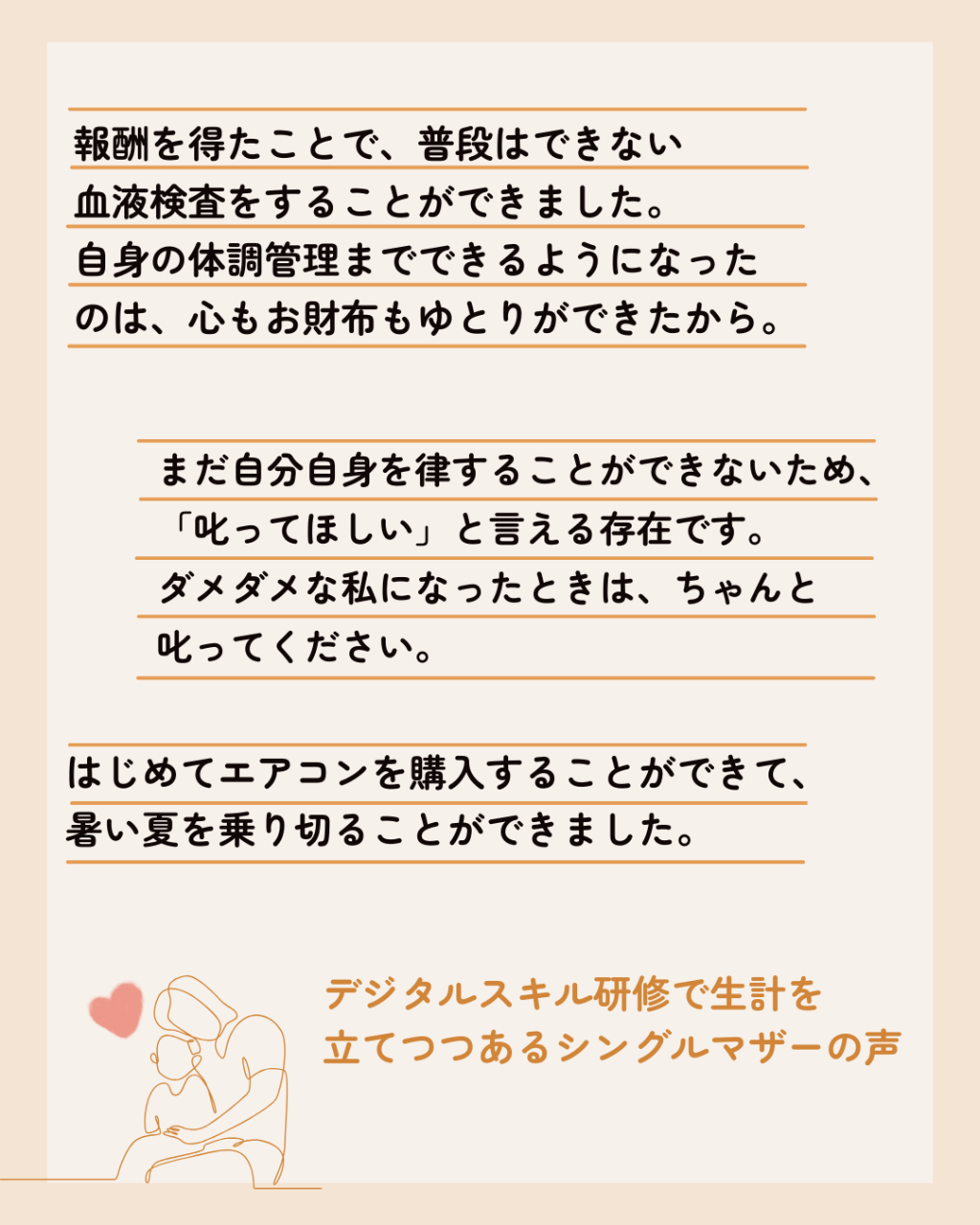 報酬を得たことで、普段はできない血液検査をすることができました。自身の体調管理までできるようになったのは、心もお財布もゆとりができたから。

まだ自分自身を律することができないため、「叱ってほしい」と言える存在です。ダメダメな私になったときは、ちゃんと叱ってください。

はじめてエアコンを購入することができて、暑い夏を乗り切ることができました。

デジタルスキル研修で生計を
立てつつあるシングルマザーの声